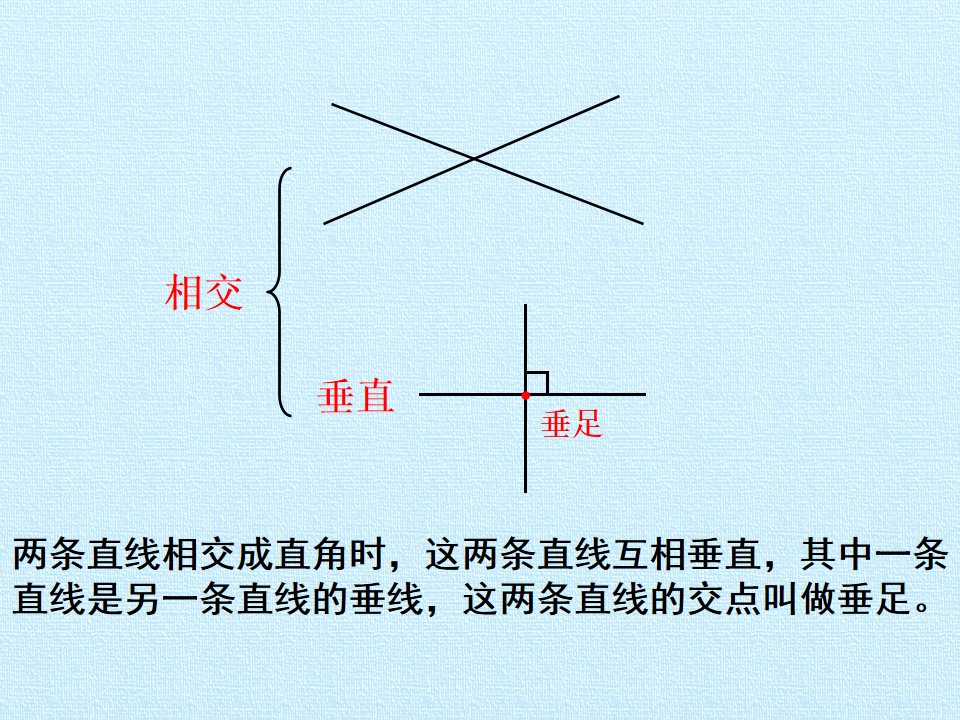 相交

垂直

垂足

两条直线相交成直角时，这两条直线互相垂直，其中一条直线是另一条直线的垂线，这两条直线的交点叫做垂足。